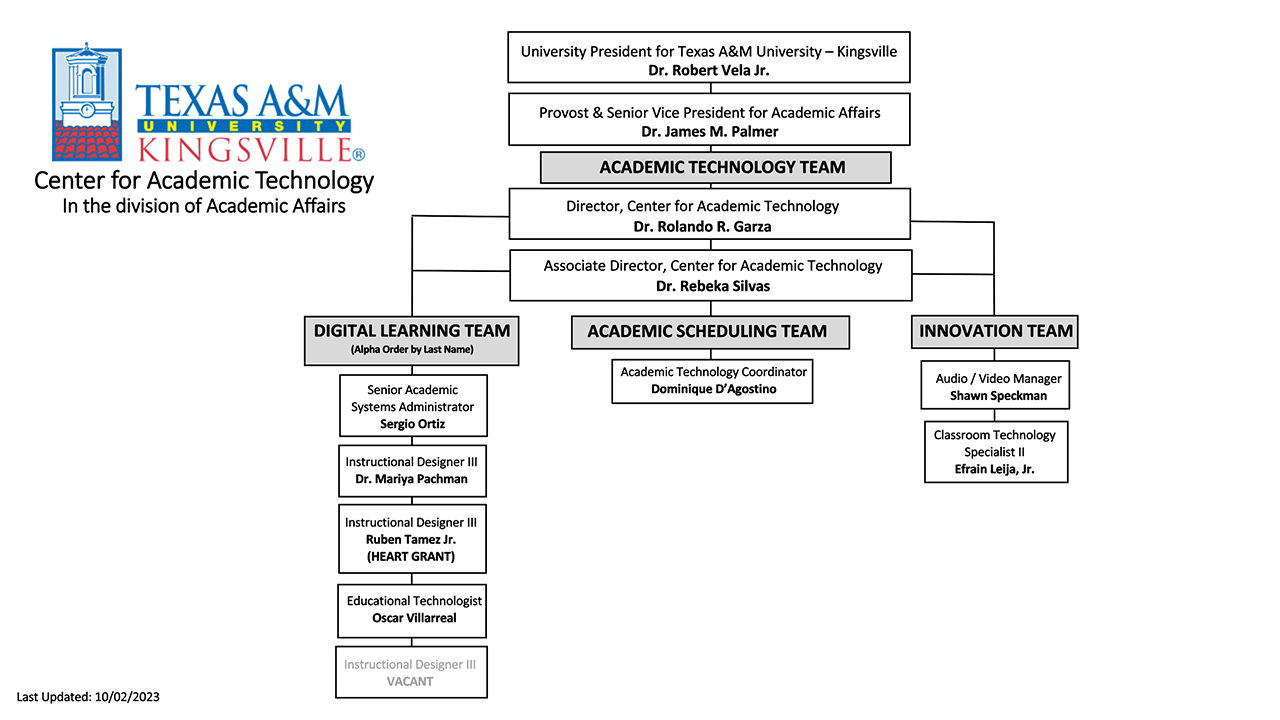 TEXAS A&M UNIVERSITY KINGSVILLE®
Center for Academic Technology
In the division of Academic Affairs

University President for Texas A&M University – Kingsville
Dr. Robert Vela Jr.

Provost & Senior Vice President for Academic Affairs
Dr. James M. Palmer

ACADEMIC TECHNOLOGY TEAM

Director, Center for Academic Technology
Dr. Rolando R. Garza

Associate Director, Center for Academic Technology
Dr. Rebeka Silvas

DIGITAL LEARNING TEAM
(Alpha Order by Last Name)

Senior Academic Systems Administrator
Sergio Ortiz

Instructional Designer III
Dr. Mariya Pachman

Instructional Designer III
Ruben Tamez Jr.
(HEART GRANT)

Educational Technologist
Oscar Villarreal

Instructional Designer III
VACANT

ACADEMIC SCHEDULING TEAM

Academic Technology Coordinator
Dominique D'Agostino

INNOVATION TEAM

Audio / Video Manager
Shawn Speckman

Classroom Technology Specialist II
Efrain Leija, Jr.

Last Updated: 10/02/2023